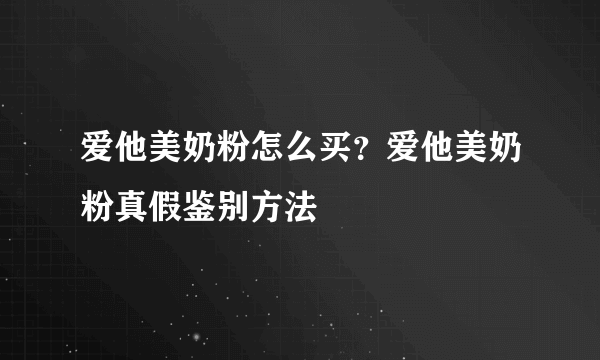 爱他美奶粉怎么买？爱他美奶粉真假鉴别方法